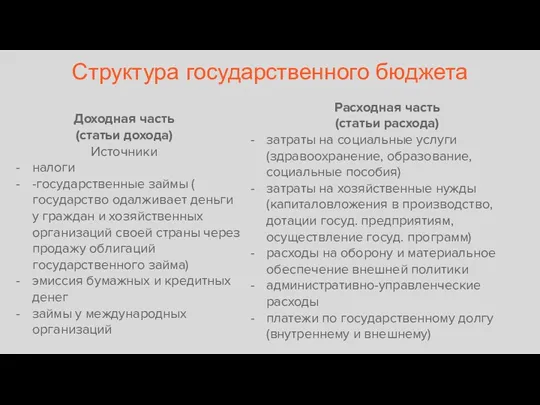 Структура государственного бюджета

Доходная часть
(статьи дохода)
Источники
- налоги
- -государственные займы ( государство одалживает деньги у граждан и хозяйственных организаций своей страны через продажу облигаций государственного займа)
- эмиссия бумажных и кредитных денег
- займы у международных организаций

Расходная часть
(статьи расхода)
- затраты на социальные услуги (здравоохранение, образование, социальные пособия)
- затраты на хозяйственные нужды (капиталовложения в производство, дотации госуд. предприятиям, осуществление госуд. программ)
- расходы на оборону и материальное обеспечение внешней политики
- административно-управленческие расходы
- платежи по государственному долгу (внутреннему и внешнему)